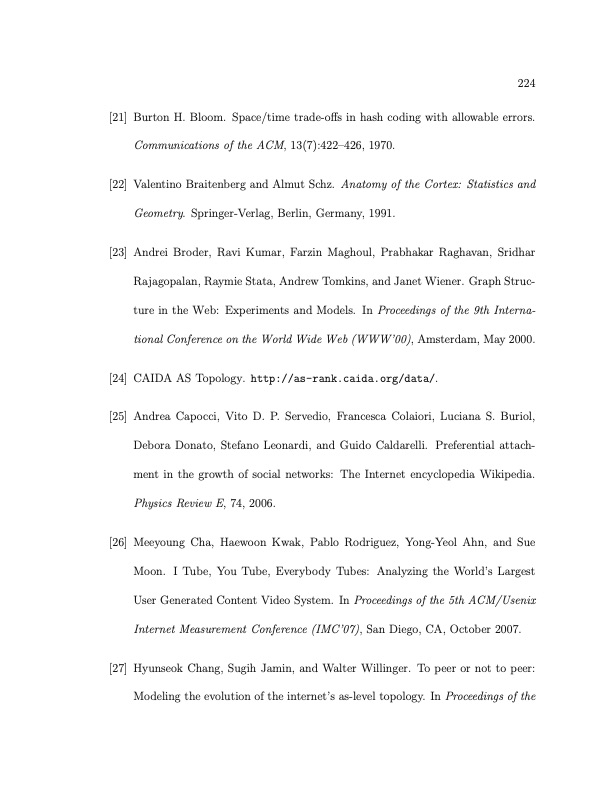 224

[21] Burton H. Bloom. Space/time trade-offs in hash coding with allowable errors. Communications of the ACM, 13(7):422–426, 1970.

[22] Valentino Braitenberg and Almut Schz. Anatomy of the Cortex: Statistics and Geometry. Springer-Verlag, Berlin, Germany, 1991.

[23] Andrei Broder, Ravi Kumar, Farzin Maghoul, Prabhakar Raghavan, Sridhar Rajagopalan, Raymie Stata, Andrew Tomkins, and Janet Wiener. Graph Structure in the Web: Experiments and Models. In Proceedings of the 9th International Conference on the World Wide Web (WWW'00), Amsterdam, May 2000.

[24] CAIDA AS Topology. http://as-rank.caida.org/data/.

[25] Andrea Capocci, Vito D. P. Servedio, Francesca Colaiori, Luciana S. Buriol, Debora Donato, Stefano Leonardi, and Guido Caldarelli. Preferential attachment in the growth of social networks: The Internet encyclopedia Wikipedia. Physics Review E, 74, 2006.

[26] Meeyoung Cha, Haewoon Kwak, Pablo Rodriguez, Yong-Yeol Ahn, and Sue Moon. I Tube, You Tube, Everybody Tubes: Analyzing the World's Largest User Generated Content Video System. In Proceedings of the 5th ACM/Usenix Internet Measurement Conference (IMC'07), San Diego, CA, October 2007.

[27] Hyunseok Chang, Sugih Jamin, and Walter Willinger. To peer or not to peer: Modeling the evolution of the internet's as-level topology. In Proceedings of the